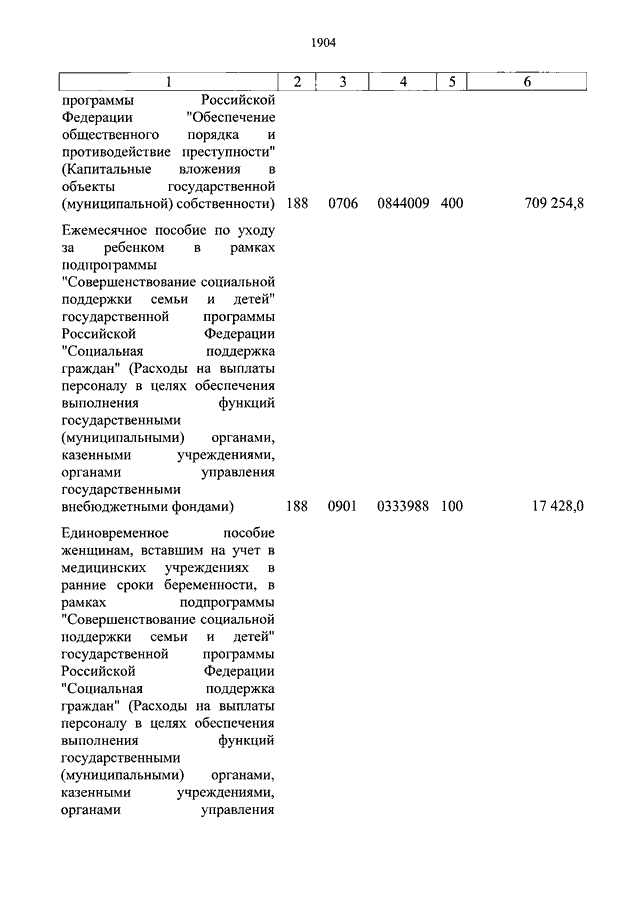 1904

| 1 | 2 | 3 | 4 | 5 | 6 |
|---|---|---|---|---|---|
| программы Российской Федерации "Обеспечение общественного порядка и противодействие преступности" (Капитальные вложения в объекты государственной (муниципальной) собственности) | 188 | 0706 | 0844009 | 400 | 709 254,8 |
| Ежемесячное пособие по уходу за ребенком в рамках подпрограммы "Совершенствование социальной поддержки семьи и детей" государственной программы Российской Федерации "Социальная поддержка граждан" (Расходы на выплаты персоналу в целях обеспечения выполнения функций государственными (муниципальными) органами, казенными учреждениями, органами управления государственными внебюджетными фондами) | 188 | 0901 | 0333988 | 100 | 17 428,0 |
| Единовременное пособие женщинам, вставшим на учет в медицинских учреждениях в ранние сроки беременности, в рамках подпрограммы "Совершенствование социальной поддержки семьи и детей" государственной программы Российской Федерации "Социальная поддержка граждан" (Расходы на выплаты персоналу в целях обеспечения выполнения функций государственными (муниципальными) органами, казенными учреждениями, органами управления | | | | | |